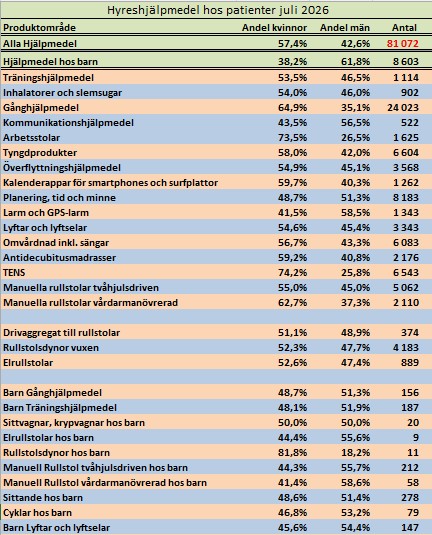 Hyreshjälpmedel hos patienter juli 2026

| Produktområde | Andel kvinnor | Andel män | Antal |
|---|---|---|---|
| Alla Hjälpmedel | 57,4% | 42,6% | 81 072 |
| Hjälpmedel hos barn | 38,2% | 61,8% | 8 603 |
| Träningshjälpmedel | 53,5% | 46,5% | 1 114 |
| Inhalatorer och slemsugar | 54,0% | 46,0% | 902 |
| Gånghjälpmedel | 64,9% | 35,1% | 24 023 |
| Kommunikationshjälpmedel | 43,5% | 56,5% | 522 |
| Arbetsstolar | 73,5% | 26,5% | 1 625 |
| Tyngdprodukter | 58,0% | 42,0% | 6 604 |
| Överflyttningshjälpmedel | 54,9% | 45,1% | 3 568 |
| Kalenderappar för smartphones och surfplattor | 59,7% | 40,3% | 1 262 |
| Planering, tid och minne | 48,7% | 51,3% | 8 183 |
| Larm och GPS-larm | 41,5% | 58,5% | 1 343 |
| Lyftar och lyftselar | 54,6% | 45,4% | 3 343 |
| Omvårdnad inkl. sängar | 56,7% | 43,3% | 6 083 |
| Antidecubitusmadrasser | 59,2% | 40,8% | 2 176 |
| TENS | 74,2% | 25,8% | 6 543 |
| Manuella rullstolar tvåhjulsdriven | 55,0% | 45,0% | 5 062 |
| Manuella rullstolar vårdarmanövrerad | 62,7% | 37,3% | 2 110 |
| | | | |
| Drivaggregat till rullstolar | 51,1% | 48,9% | 374 |
| Rullstolsdynor vuxen | 52,3% | 47,7% | 4 183 |
| Elrullstolar | 52,6% | 47,4% | 889 |
| | | | |
| Barn Gånghjälpmedel | 48,7% | 51,3% | 156 |
| Barn Träningshjälpmedel | 48,1% | 51,9% | 187 |
| Sittvagnar, krypvagnar hos barn | 50,0% | 50,0% | 20 |
| Elrullstolar hos barn | 44,4% | 55,6% | 9 |
| Rullstolsdynor hos barn | 81,8% | 18,2% | 11 |
| Manuell Rullstol tvåhjulsdriven hos barn | 44,3% | 55,7% | 212 |
| Manuell Rullstol vårdarmanövrerad hos barn | 41,4% | 58,6% | 58 |
| Sittande hos barn | 48,6% | 51,4% | 278 |
| Cyklar hos barn | 46,8% | 53,2% | 79 |
| Barn Lyftar och lyftselar | 45,6% | 54,4% | 147 |